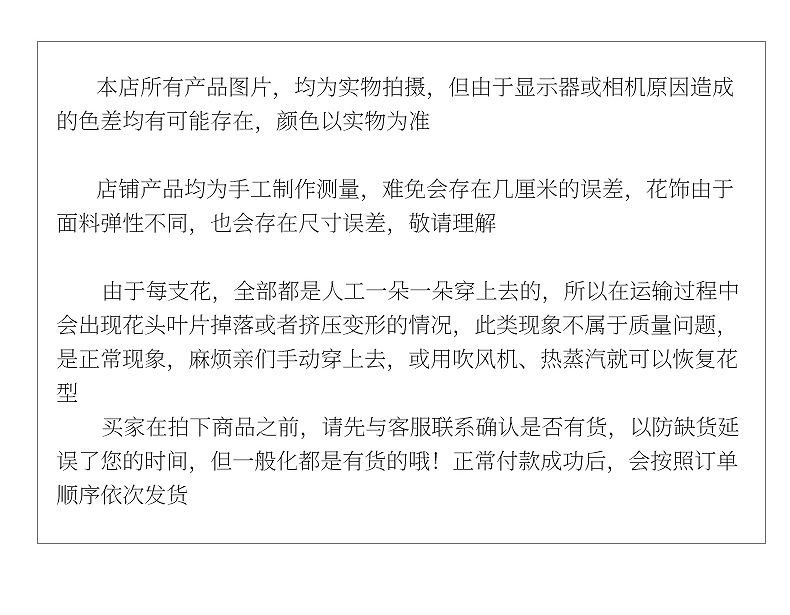 本店所有产品图片，均为实物拍摄，但由于显示器或相机原因造成的色差均有可能存在，颜色以实物为准

店铺产品均为手工制作测量，难免会存在几厘米的误差，花饰由于面料弹性不同，也会存在尺寸误差，敬请理解

由于每支花，全部都是人工一朵一朵穿上去的，所以在运输过程中会出现花头叶片掉落或者挤压变形的情况，此类现象不属于质量问题，是正常现象，麻烦亲们手动穿上去，或用吹风机、热蒸汽就可以恢复花型

买家在拍下商品之前，请先与客服联系确认是否有货，以防缺货延误了您的时间，但一般化都是有货的哦！正常付款成功后，会按照订单顺序依次发货